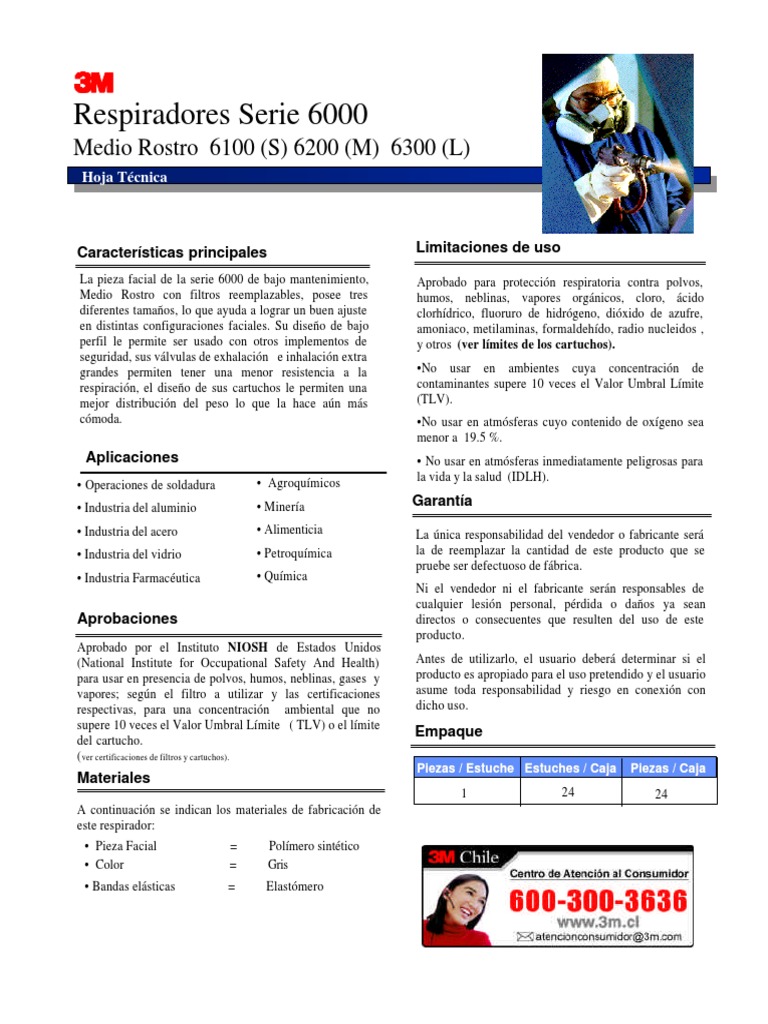 3M

Respiradores Serie 6000

Medio Rostro 6100 (S) 6200 (M) 6300 (L)

Hoja Técnica

Características principales

La pieza facial de la serie 6000 de bajo mantenimiento, Medio Rostro con filtros reemplazables, posee tres diferentes tamaños, lo que ayuda a lograr un buen ajuste en distintas configuraciones faciales. Su diseño de bajo perfil le permite ser usado con otros implementos de seguridad, sus válvulas de exhalación e inhalación extra grandes permiten tener una menor resistencia a la respiración, el diseño de sus cartuchos le permiten una mejor distribución del peso lo que la hace aún más cómoda.

Aplicaciones

• Operaciones de soldadura
• Industria del aluminio
• Industria del acero
• Industria del vidrio
• Industria Farmacéutica

• Agroquímicos
• Minería
• Alimenticia
• Petroquímica
• Química

Aprobaciones

Aprobado por el Instituto NIOSH de Estados Unidos (National Institute for Occupational Safety And Health) para usar en presencia de polvos, humos, neblinas, gases y vapores; según el filtro a utilizar y las certificaciones respectivas, para una concentración ambiental que no supere 10 veces el Valor Umbral Límite ( TLV) o el límite del cartucho.

(ver certificaciones de filtros y cartuchos).

Materiales

A continuación se indican los materiales de fabricación de este respirador:

• Pieza Facial = Polímero sintético
• Color = Gris
• Bandas elásticas = Elastómero

Limitaciones de uso

Aprobado para protección respiratoria contra polvos, humos, neblinas, vapores orgánicos, cloro, ácido clorhídrico, fluoruro de hidrógeno, dióxido de azufre, amoniaco, metilaminas, formaldehído, radio nucleidos , y otros (ver límites de los cartuchos).

•No usar en ambientes cuya concentración de contaminantes supere 10 veces el Valor Umbral Límite (TLV).

•No usar en atmósferas cuyo contenido de oxígeno sea menor a 19.5 %.

• No usar en atmósferas inmediatamente peligrosas para la vida y la salud (IDLH).

Garantía

La única responsabilidad del vendedor o fabricante será la de reemplazar la cantidad de este producto que se pruebe ser defectuoso de fábrica.

Ni el vendedor ni el fabricante serán responsables de cualquier lesión personal, pérdida o daños ya sean directos o consecuentes que resulten del uso de este producto.

Antes de utilizarlo, el usuario deberá determinar si el producto es apropiado para el uso pretendido y el usuario asume toda responsabilidad y riesgo en conexión con dicho uso.

Empaque

| Piezas / Estuche | Estuches / Caja | Piezas / Caja |
|---|---|---|
| 1 | 24 | 24 |

3M Chile
Centro de Atención al Consumidor
600-300-3636
www.3m.cl
atencionconsumidor@3m.com